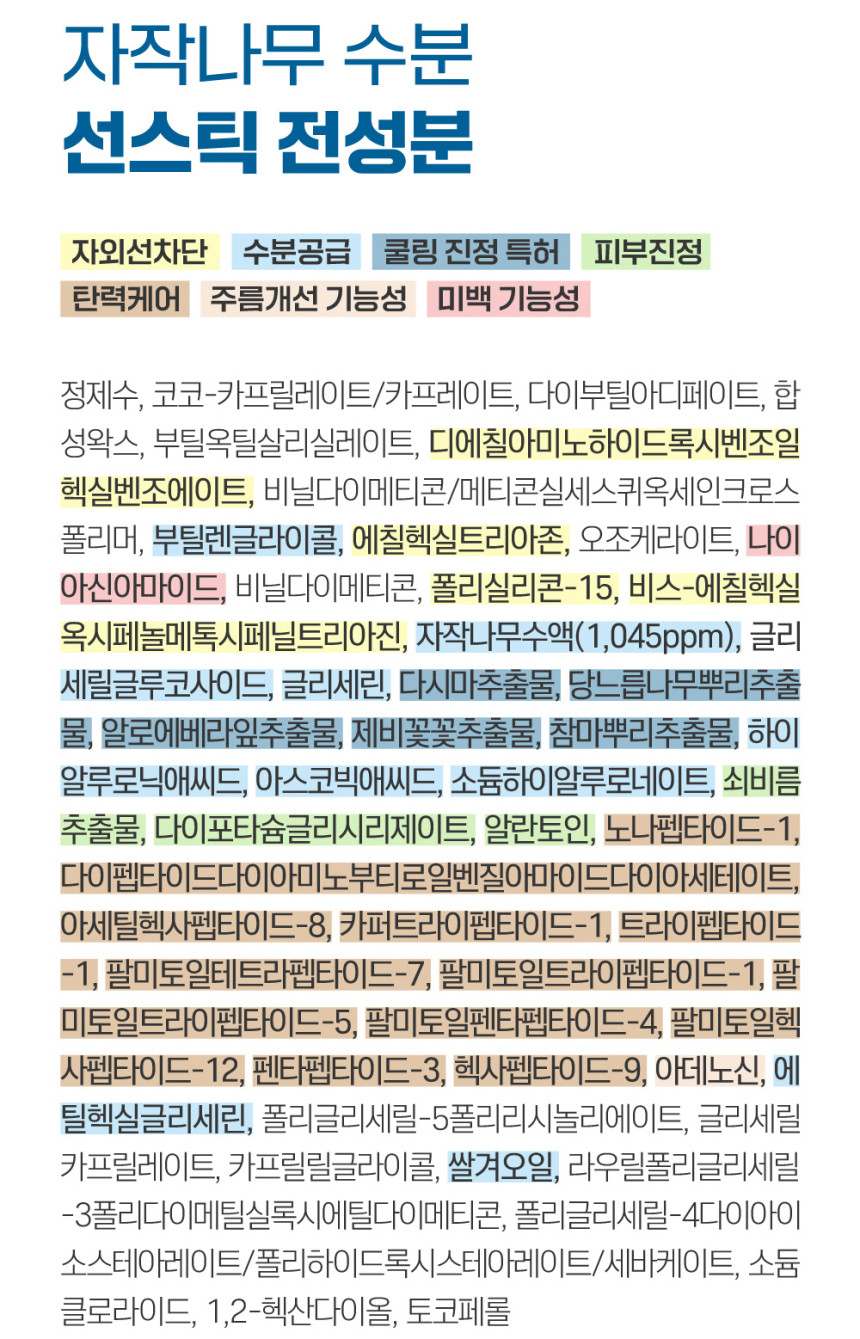 자작나무 수분
선스틱 전성분

자외선차단 수분공급 쿨링 진정 특허 피부진정
탄력케어 주름개선 기능성 미백 기능성

정제수, 코코-카프릴레이트/카프레이트, 다이부틸아디페이트, 합성왁스, 부틸옥틸살리실레이트, 디에칠아미노하이드록시벤조일헥실벤조에이트, 비닐다이메티콘/메티콘실세스퀴옥세인크로스폴리머, 부틸렌글라이콜, 에칠헥실트리아존, 오조케라이트, 나이아신아마이드, 비닐다이메티콘, 폴리실리콘-15, 비스-에칠헥실옥시페놀메톡시페닐트리아진, 자작나무수액(1,045ppm), 글리세릴글루코사이드, 글리세린, 다시마추출물, 당느릅나무뿌리추출물, 알로에베라잎추출물, 제비꽃꽃추출물, 참마뿌리추출물, 하이알루로닉애씨드, 아스코빅애씨드, 소듐하이알루로네이트, 쇠비름추출물, 다이포타슘글리시리제이트, 알란토인, 노나펩타이드-1, 다이펩타이드다이아미노부티로일벤질아마이드다이아세테이트, 아세틸헥사펩타이드-8, 카퍼트라이펩타이드-1, 트라이펩타이드-1, 팔미토일테트라펩타이드-7, 팔미토일트라이펩타이드-1, 팔미토일트라이펩타이드-5, 팔미토일펜타펩타이드-4, 팔미토일헥사펩타이드-12, 펜타펩타이드-3, 헥사펩타이드-9, 아데노신, 에틸헥실글리세린, 폴리글리세릴-5폴리리시놀리에이트, 글리세릴카프릴레이트, 카프릴릴글라이콜, 쌀겨오일, 라우릴폴리글리세릴-3폴리다이메틸실록시에틸다이메티콘, 폴리글리세릴-4다이아이소스테아레이트/폴리하이드록시스테아레이트/세바케이트, 소듐클로라이드, 1,2-헥산다이올, 토코페롤